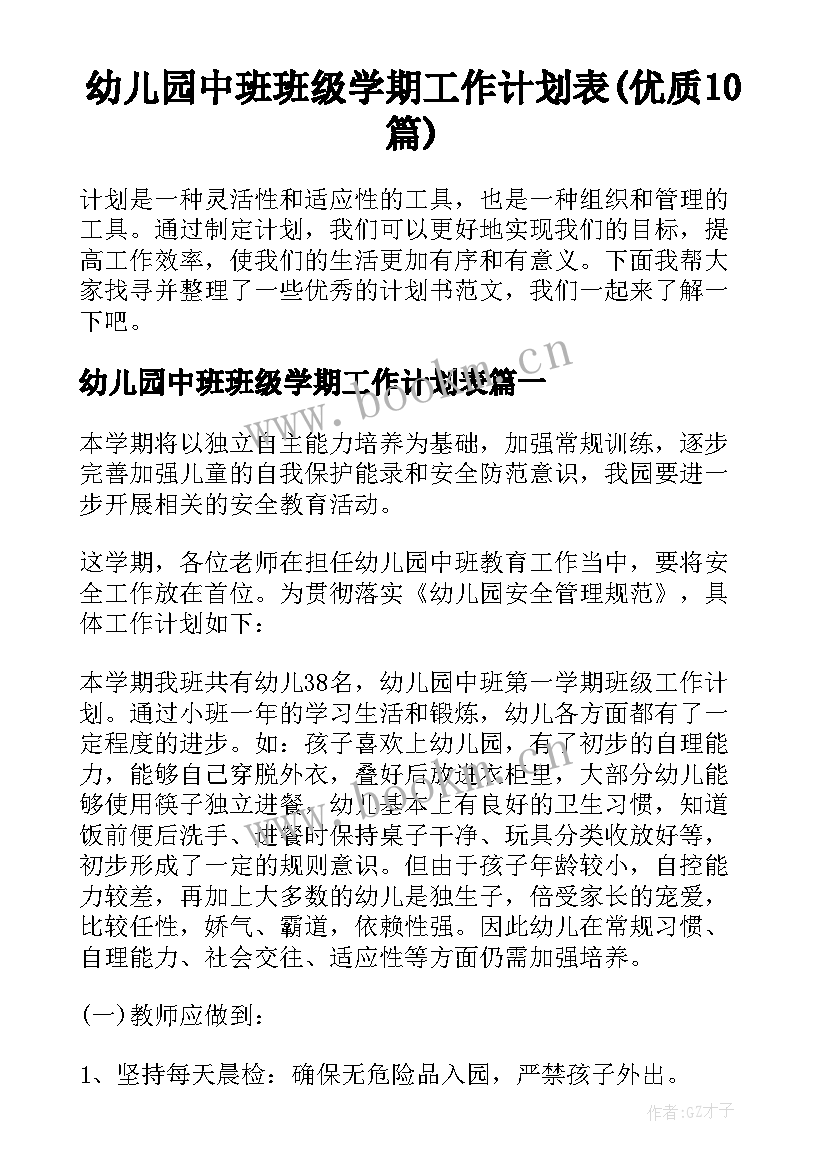 幼儿园中班班级学期工作计划表(优质10篇)

计划是一种灵活性和适应性的工具，也是一种组织和管理的工具。通过制定计划，我们可以更好地实现我们的目标，提高工作效率，使我们的生活更加有序和有意义。下面我帮大家找寻并整理了一些优秀的计划书范文，我们一起来了解一下吧。

www.bookm.cn

幼儿园中班班级学期工作计划表篇一

本学期将以独立自主能力培养为基础，加强常规训练，逐步完善加强儿童的自我保护能录和安全防范意识，我园要进一步开展相关的安全教育活动。

这学期，各位老师在担任幼儿园中班教育工作当中，要将安全工作放在首位。为贯彻落实《幼儿园安全管理规范》，具体工作计划如下：

本学期我班共有幼儿38名，幼儿园中班第一学期班级工作计划。通过小班一年的学习生活和锻炼，幼儿各方面都有了一定程度的进步。如：孩子喜欢上幼儿园，有了初步的自理能力，能够自己穿脱外衣，叠好后放进衣柜里，大部分幼儿能够使用筷子独立进餐，幼儿基本上有良好的卫生习惯，知道饭前便后洗手、进餐时保持桌子干净、玩具分类收放好等，初步形成了一定的规则意识。但由于孩子年龄较小，自控能力较差，再加上大多数的幼儿是独生子，倍受家长的宠爱，比较任性，娇气、霸道，依赖性强。因此幼儿在常规习惯、自理能力、社会交往、适应性等方面仍需加强培养。

(一)教师应做到：

1、坚持每天晨检：确保无危险品入园，严禁孩子外出。

作者:GZ才子